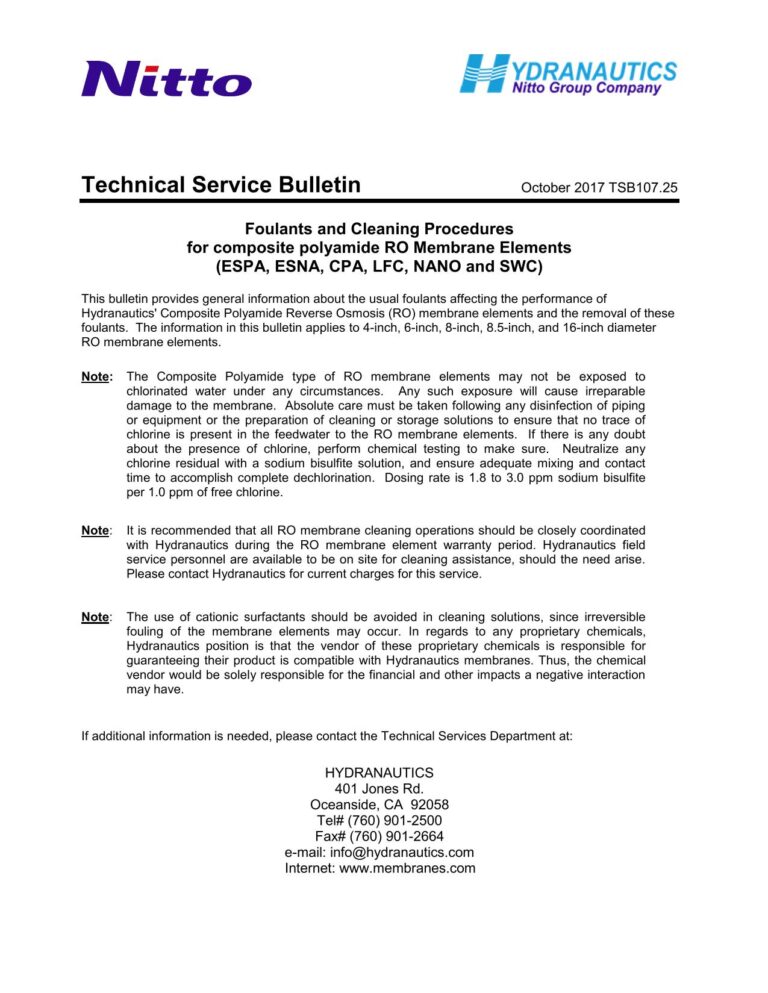 Nitto

HYDRANAUTICS
Nitto Group Company

Technical Service Bulletin

October 2017 TSB107.25

Foulants and Cleaning Procedures
for composite polyamide RO Membrane Elements
(ESPA, ESNA, CPA, LFC, NANO and SWC)

This bulletin provides general information about the usual foulants affecting the performance of Hydranautics' Composite Polyamide Reverse Osmosis (RO) membrane elements and the removal of these foulants. The information in this bulletin applies to 4-inch, 6-inch, 8-inch, 8.5-inch, and 16-inch diameter RO membrane elements.

Note: The Composite Polyamide type of RO membrane elements may not be exposed to chlorinated water under any circumstances. Any such exposure will cause irreparable damage to the membrane. Absolute care must be taken following any disinfection of piping or equipment or the preparation of cleaning or storage solutions to ensure that no trace of chlorine is present in the feedwater to the RO membrane elements. If there is any doubt about the presence of chlorine, perform chemical testing to make sure. Neutralize any chlorine residual with a sodium bisulfite solution, and ensure adequate mixing and contact time to accomplish complete dechlorination. Dosing rate is 1.8 to 3.0 ppm sodium bisulfite per 1.0 ppm of free chlorine.

Note: It is recommended that all RO membrane cleaning operations should be closely coordinated with Hydranautics during the RO membrane element warranty period. Hydranautics field service personnel are available to be on site for cleaning assistance, should the need arise. Please contact Hydranautics for current charges for this service.

Note: The use of cationic surfactants should be avoided in cleaning solutions, since irreversible fouling of the membrane elements may occur. In regards to any proprietary chemicals, Hydranautics position is that the vendor of these proprietary chemicals is responsible for guaranteeing their product is compatible with Hydranautics membranes. Thus, the chemical vendor would be solely responsible for the financial and other impacts a negative interaction may have.

If additional information is needed, please contact the Technical Services Department at:

HYDRANAUTICS
401 Jones Rd.
Oceanside, CA 92058
Tel# (760) 901-2500
Fax# (760) 901-2664
e-mail: info@hydranautics.com
Internet: www.membranes.com